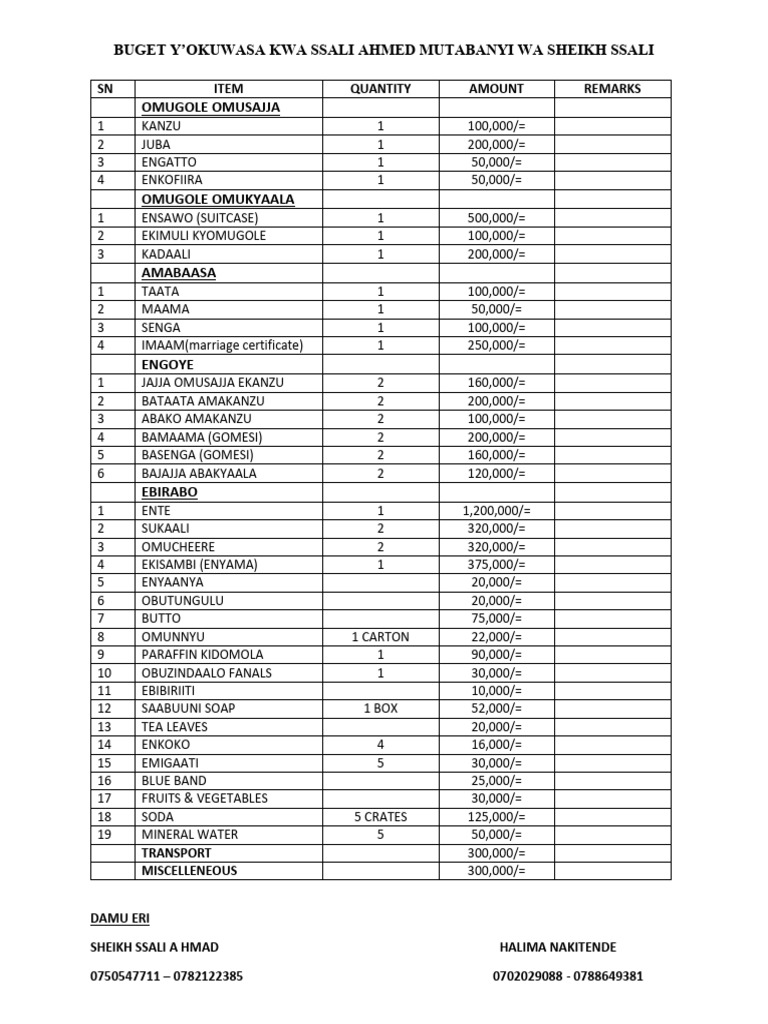 BUGET Y'OKUWASA KWA SSALI AHMED MUTABANYI WA SHEIKH SSALI

| SN | ITEM | QUANTITY | AMOUNT | REMARKS |
|---|---|---|---|---|
| | OMUGOLE OMUSAJJA | | | |
| 1 | KANZU | 1 | 100,000/= | |
| 2 | JUBA | 1 | 200,000/= | |
| 3 | ENGATTO | 1 | 50,000/= | |
| 4 | ENKOFIIRA | 1 | 50,000/= | |
| | OMUGOLE OMUKYAALA | | | |
| 1 | ENSAWO (SUITCASE) | 1 | 500,000/= | |
| 2 | EKIMULI KYOMUGOLE | 1 | 100,000/= | |
| 3 | KADAALI | 1 | 200,000/= | |
| | AMABAASA | | | |
| 1 | TAATA | 1 | 100,000/= | |
| 2 | MAAMA | 1 | 50,000/= | |
| 3 | SENGA | 1 | 100,000/= | |
| 4 | IMAAM(marriage certificate) | 1 | 250,000/= | |
| | ENGOYE | | | |
| 1 | JAJJA OMUSAJJA EKANZU | 2 | 160,000/= | |
| 2 | BATAATA AMAKANZU | 2 | 200,000/= | |
| 3 | ABAKO AMAKANZU | 2 | 100,000/= | |
| 4 | BAMAAMA (GOMESI) | 2 | 200,000/= | |
| 5 | BASENGA (GOMESI) | 2 | 160,000/= | |
| 6 | BAJAJJA ABAKYAALA | 2 | 120,000/= | |
| | EBIRABO | | | |
| 1 | ENTE | 1 | 1,200,000/= | |
| 2 | SUKAALI | 2 | 320,000/= | |
| 3 | OMUCHEERE | 2 | 320,000/= | |
| 4 | EKISAMBI (ENYAMA) | 1 | 375,000/= | |
| 5 | ENYAANYA | | 20,000/= | |
| 6 | OBUTUNGULU | | 20,000/= | |
| 7 | BUTTO | | 75,000/= | |
| 8 | OMUNNYU | 1 CARTON | 22,000/= | |
| 9 | PARAFFIN KIDOMOLA | 1 | 90,000/= | |
| 10 | OBUZINDAALO FANALS | 1 | 30,000/= | |
| 11 | EBIBIRIITI | | 10,000/= | |
| 12 | SAABUUNI SOAP | 1 BOX | 52,000/= | |
| 13 | TEA LEAVES | | 20,000/= | |
| 14 | ENKOKO | 4 | 16,000/= | |
| 15 | EMIGAATI | 5 | 30,000/= | |
| 16 | BLUE BAND | | 25,000/= | |
| 17 | FRUITS & VEGETABLES | | 30,000/= | |
| 18 | SODA | 5 CRATES | 125,000/= | |
| 19 | MINERAL WATER | 5 | 50,000/= | |
| | TRANSPORT | | 300,000/= | |
| | MISCELLENEOUS | | 300,000/= | |

DAMU ERI

SHEIKH SSALI A HMAD

0750547711 – 0782122385

HALIMA NAKITENDE

0702029088 - 0788649381